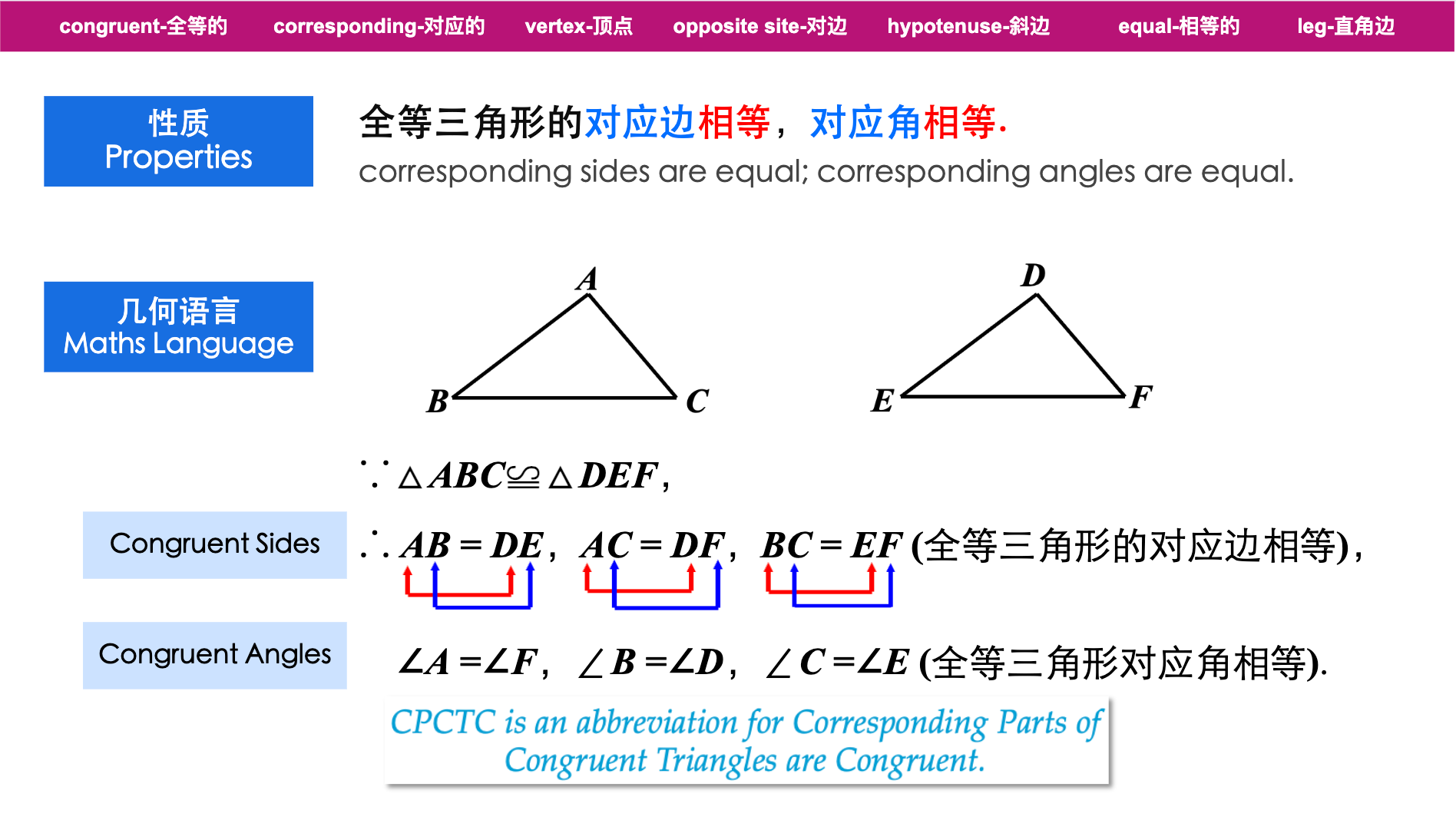 congruent-全等的 corresponding-对应的 vertex-顶点 opposite site-对边 hypotenuse-斜边 equal-相等的 leg-直角边

性质
Properties

全等三角形的对应边相等，对应角相等.
corresponding sides are equal; corresponding angles are equal.

几何语言
Maths Language

A
B C
D
E F

$\because \triangle ABC \cong \triangle DEF$,

Congruent Sides

$\therefore AB = DE$, $AC = DF$, $BC = EF$ (全等三角形的对应边相等),

Congruent Angles

$\angle A = \angle F$, $\angle B = \angle D$, $\angle C = \angle E$ (全等三角形对应角相等).

CPCTC is an abbreviation for Corresponding Parts of Congruent Triangles are Congruent.